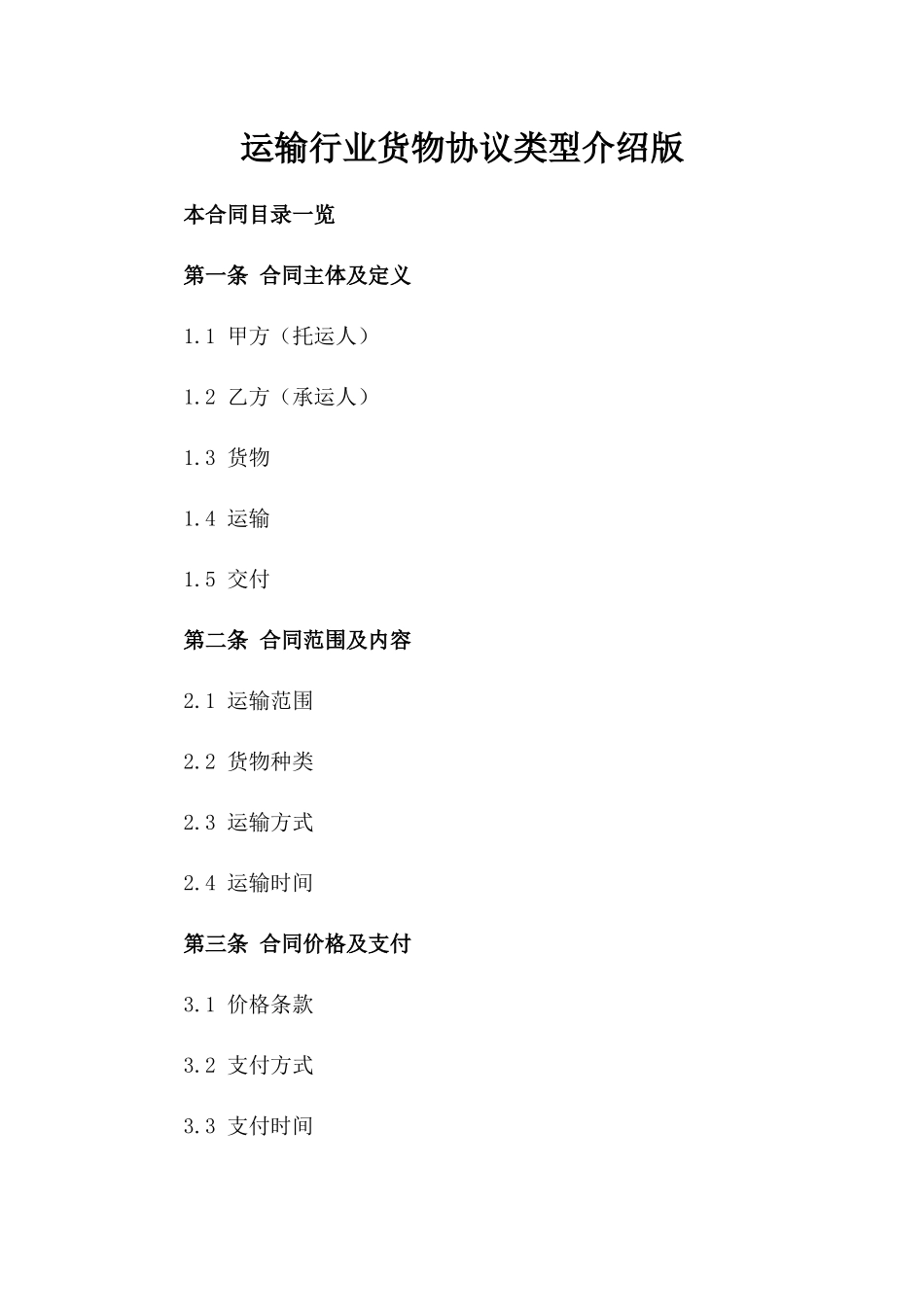 运输行业货物协议类型介绍版

本合同目录一览

第一条 合同主体及定义

1.1 甲方（托运人）

1.2 乙方（承运人）

1.3 货物

1.4 运输

1.5 交付

第二条 合同范围及内容

2.1 运输范围

2.2 货物种类

2.3 运输方式

2.4 运输时间

第三条 合同价格及支付

3.1 价格条款

3.2 支付方式

3.3 支付时间